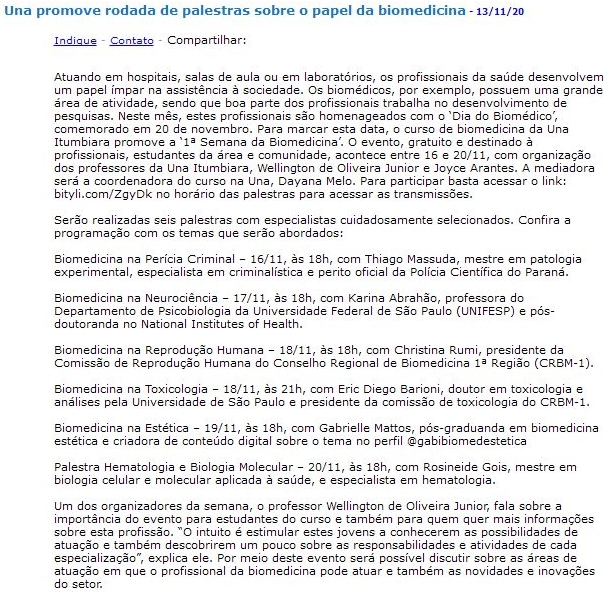 Una promove rodada de palestras sobre o papel da biomedicina - 13/11/20

Indique - Contato - Compartilhar:

Atuando em hospitais, salas de aula ou em laboratórios, os profissionais da saúde desenvolvem um papel ímpar na assistência à sociedade. Os biomédicos, por exemplo, possuem uma grande área de atividade, sendo que boa parte dos profissionais trabalha no desenvolvimento de pesquisas. Neste mês, estes profissionais são homenageados com o 'Dia do Biomédico', comemorado em 20 de novembro. Para marcar esta data, o curso de biomedicina da Una Itumbiara promove a '1ª Semana da Biomedicina'. O evento, gratuito e destinado à profissionais, estudantes da área e comunidade, acontece entre 16 e 20/11, com organização dos professores da Una Itumbiara, Wellington de Oliveira Junior e Joyce Arantes. A mediadora será a coordenadora do curso na Una, Dayana Melo. Para participar basta acessar o link: bityli.com/ZgyDk no horário das palestras para acessar as transmissões.

Serão realizadas seis palestras com especialistas cuidadosamente selecionados. Confira a programação com os temas que serão abordados:

Biomedicina na Perícia Criminal – 16/11, às 18h, com Thiago Massuda, mestre em patologia experimental, especialista em criminalística e perito oficial da Polícia Científica do Paraná.

Biomedicina na Neurociência – 17/11, às 18h, com Karina Abrahão, professora do Departamento de Psicobiologia da Universidade Federal de São Paulo (UNIFESP) e pós-doutoranda no National Institutes of Health.

Biomedicina na Reprodução Humana – 18/11, às 18h, com Christina Rumi, presidente da Comissão de Reprodução Humana do Conselho Regional de Biomedicina 1ª Região (CRBM-1).

Biomedicina na Toxicologia – 18/11, às 21h, com Eric Diego Barioni, doutor em toxicologia e análises pela Universidade de São Paulo e presidente da comissão de toxicologia do CRBM-1.

Biomedicina na Estética – 19/11, às 18h, com Gabrielle Mattos, pós-graduanda em biomedicina estética e criadora de conteúdo digital sobre o tema no perfil @gabibiomedestetica

Palestra Hematologia e Biologia Molecular – 20/11, às 18h, com Rosineide Gois, mestre em biologia celular e molecular aplicada à saúde, e especialista em hematologia.

Um dos organizadores da semana, o professor Wellington de Oliveira Junior, fala sobre a importância do evento para estudantes do curso e também para quem quer mais informações sobre esta profissão. "O intuito é estimular estes jovens a conhecerem as possibilidades de atuação e também descobrirem um pouco sobre as responsabilidades e atividades de cada especialização", explica ele. Por meio deste evento será possível discutir sobre as áreas de atuação em que o profissional da biomedicina pode atuar e também as novidades e inovações do setor.